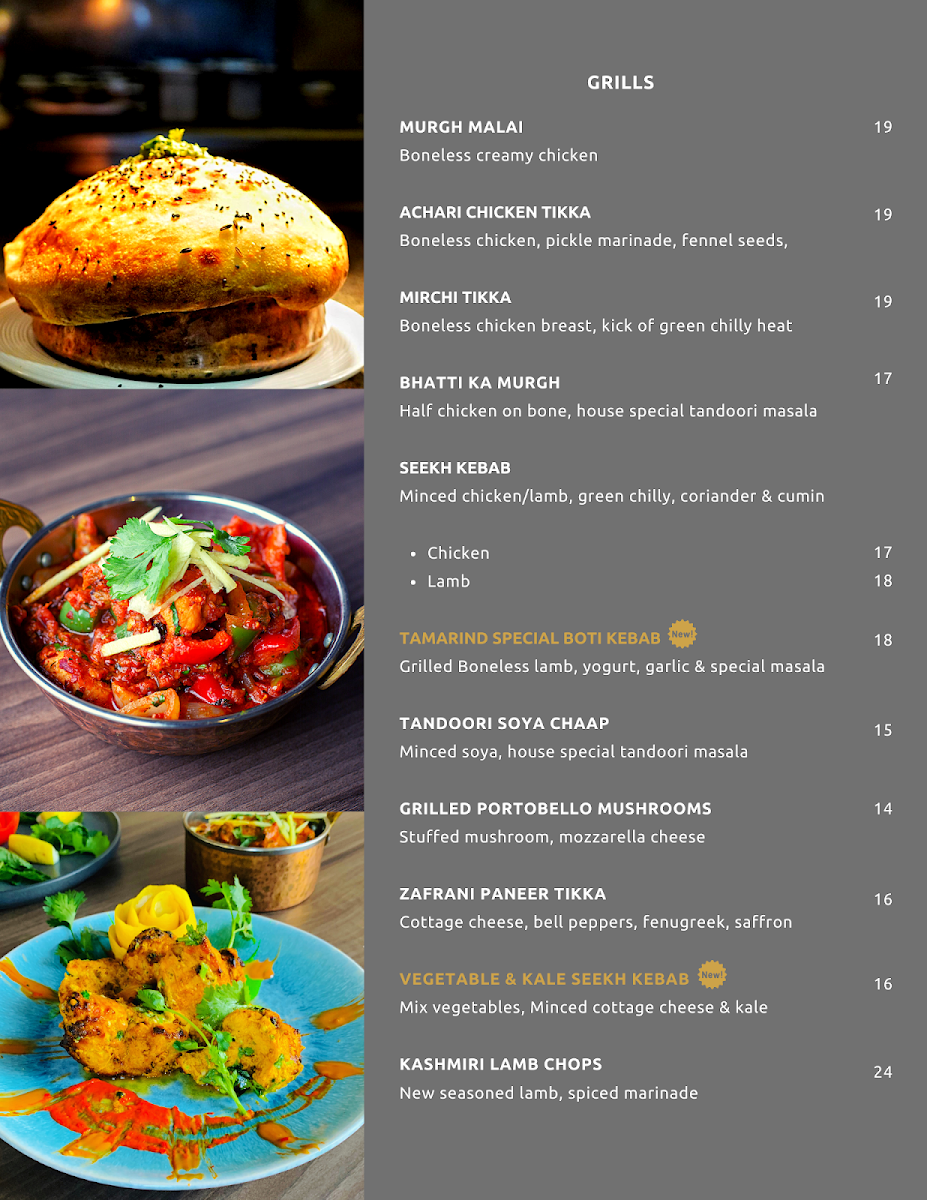 GRILLS

MURGH MALAI 19
Boneless creamy chicken

ACHARI CHICKEN TIKKA 19
Boneless chicken, pickle marinade, fennel seeds,

MIRCHI TIKKA 19
Boneless chicken breast, kick of green chilly heat

BHATTI KA MURGH 17
Half chicken on bone, house special tandoori masala

SEEKH KEBAB
Minced chicken/lamb, green chilly, coriander & cumin

- Chicken 17
- Lamb 18

TAMARIND SPECIAL BOTI KEBAB New! 18
Grilled Boneless lamb, yogurt, garlic & special masala

TANDOORI SOYA CHAAP 15
Minced soya, house special tandoori masala

GRILLED PORTOBELLO MUSHROOMS 14
Stuffed mushroom, mozzarella cheese

ZAFRANI PANEER TIKKA 16
Cottage cheese, bell peppers, fenugreek, saffron

VEGETABLE & KALE SEEKH KEBAB New! 16
Mix vegetables, Minced cottage cheese & kale

KASHMIRI LAMB CHOPS 24
New seasoned lamb, spiced marinade